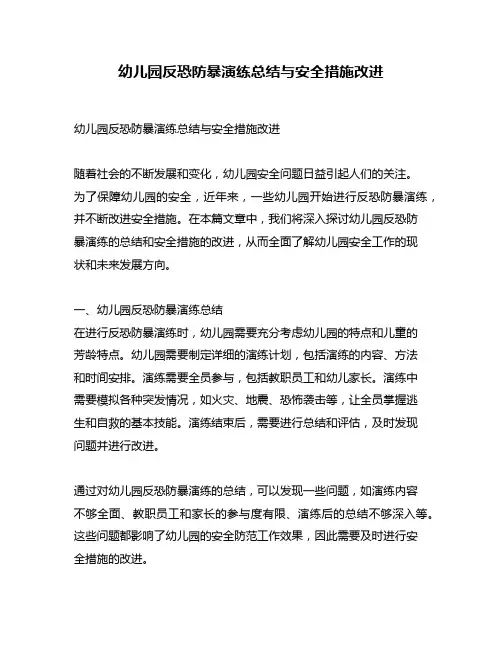 幼儿园反恐防暴演练总结与安全措施改进

幼儿园反恐防暴演练总结与安全措施改进

随着社会的不断发展和变化，幼儿园安全问题日益引起人们的关注。为了保障幼儿园的安全，近年来，一些幼儿园开始进行反恐防暴演练，并不断改进安全措施。在本篇文章中，我们将深入探讨幼儿园反恐防暴演练的总结和安全措施的改进，从而全面了解幼儿园安全工作的现状和未来发展方向。

一、幼儿园反恐防暴演练总结
在进行反恐防暴演练时，幼儿园需要充分考虑幼儿园的特点和儿童的芳龄特点。幼儿园需要制定详细的演练计划，包括演练的内容、方法和时间安排。演练需要全员参与，包括教职员工和幼儿家长。演练中需要模拟各种突发情况，如火灾、地震、恐怖袭击等，让全员掌握逃生和自救的基本技能。演练结束后，需要进行总结和评估，及时发现问题并进行改进。

通过对幼儿园反恐防暴演练的总结，可以发现一些问题，如演练内容不够全面、教职员工和家长的参与度有限、演练后的总结不够深入等。这些问题都影响了幼儿园的安全防范工作效果，因此需要及时进行安全措施的改进。